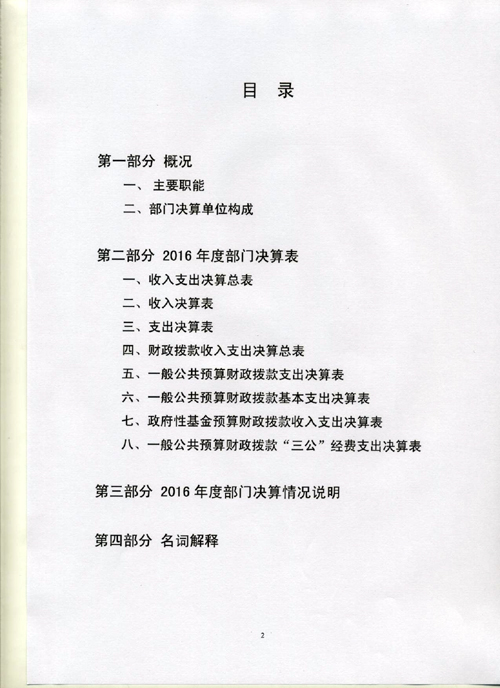 目 录

第一部分 概况

一、 主要职能

二、部门决算单位构成

第二部分 2016 年度部门决算表

一、收入支出决算总表

二、收入决算表

三、支出决算表

四、财政拨款收入支出决算总表

五、一般公共预算财政拨款支出决算表

六、一般公共预算财政拨款基本支出决算表

七、政府性基金预算财政拨款收入支出决算表

八、一般公共预算财政拨款“三公”经费支出决算表

第三部分 2016 年度部门决算情况说明

第四部分 名词解释

2